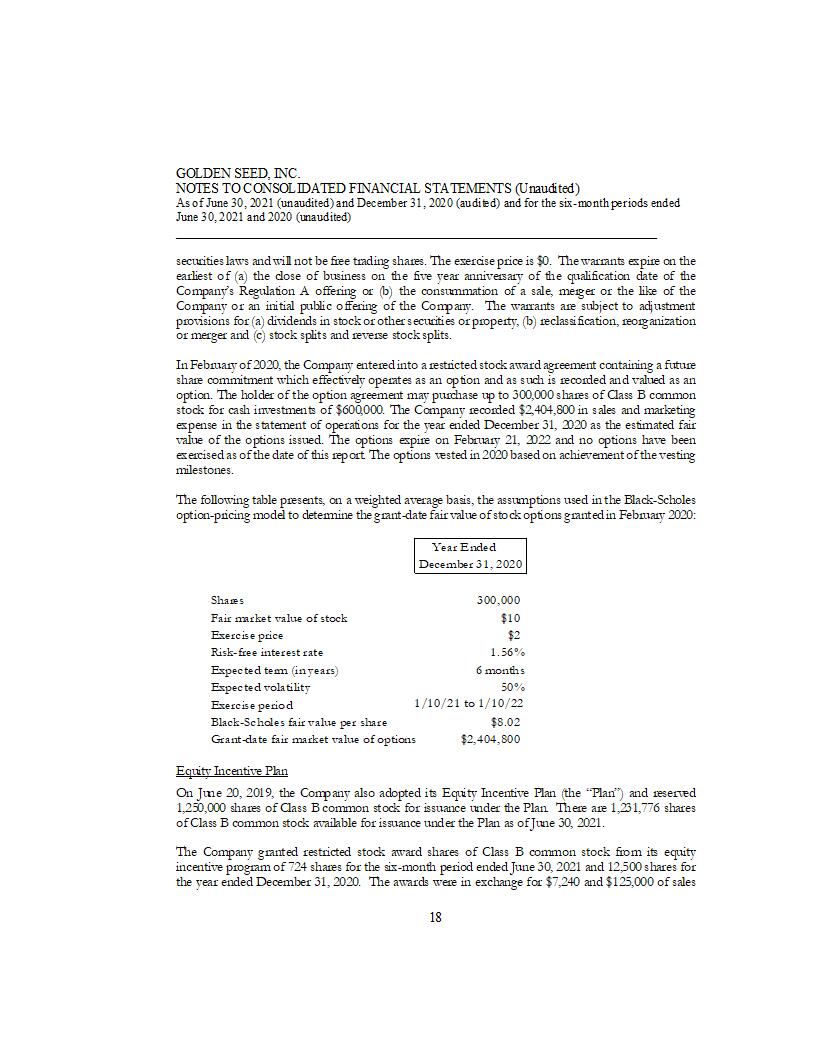 GOLDEN SEED, INC.
NOTES TO CONSOLIDATED FINANCIAL STATEMENTS (Unaudited)
As of June 30, 2021 (unaudited) and December 31, 2020 (audited) and for the six-month periods ended June 30, 2021 and 2020 (unaudited)

securities laws and will not be free trading shares. The exercise price is $0. The warrants expire on the earliest of (a) the close of business on the five year anniversary of the qualification date of the Company's Regulation A offering or (b) the consummation of a sale, merger or the like of the Company or an initial public offering of the Company. The warrants are subject to adjustment provisions for (a) dividends in stock or other securities or property, (b) reclassification, reorganization or merger and (c) stock splits and reverse stock splits.

In February of 2020, the Company entered into a restricted stock award agreement containing a future share commitment which effectively operates as an option and as such is recorded and valued as an option. The holder of the option agreement may purchase up to 300,000 shares of Class B common stock for cash investments of $600,000. The Company recorded $2,404,800 in sales and marketing expense in the statement of operations for the year ended December 31, 2020 as the estimated fair value of the options issued. The options expire on February 21, 2022 and no options have been exercised as of the date of this report. The options vested in 2020 based on achievement of the vesting milestones.

The following table presents, on a weighted average basis, the assumptions used in the Black-Scholes option-pricing model to determine the grant-date fair value of stock options granted in February 2020:

| | Year Ended December 31, 2020 |
|---|---|
| Shares | 300,000 |
| Fair market value of stock | $10 |
| Exercise price | $2 |
| Risk-free interest rate | 1.56% |
| Expected term (in years) | 6 months |
| Expected volatility | 50% |
| Exercise period | 1/10/21 to 1/10/22 |
| Black-Scholes fair value per share | $8.02 |
| Grant-date fair market value of options | $2,404,800 |

Equity Incentive Plan

On June 20, 2019, the Company also adopted its Equity Incentive Plan (the "Plan") and reserved 1,250,000 shares of Class B common stock for issuance under the Plan. There are 1,231,776 shares of Class B common stock available for issuance under the Plan as of June 30, 2021.

The Company granted restricted stock award shares of Class B common stock from its equity incentive program of 724 shares for the six-month period ended June 30, 2021 and 12,500 shares for the year ended December 31, 2020. The awards were in exchange for $7,240 and $125,000 of sales

18